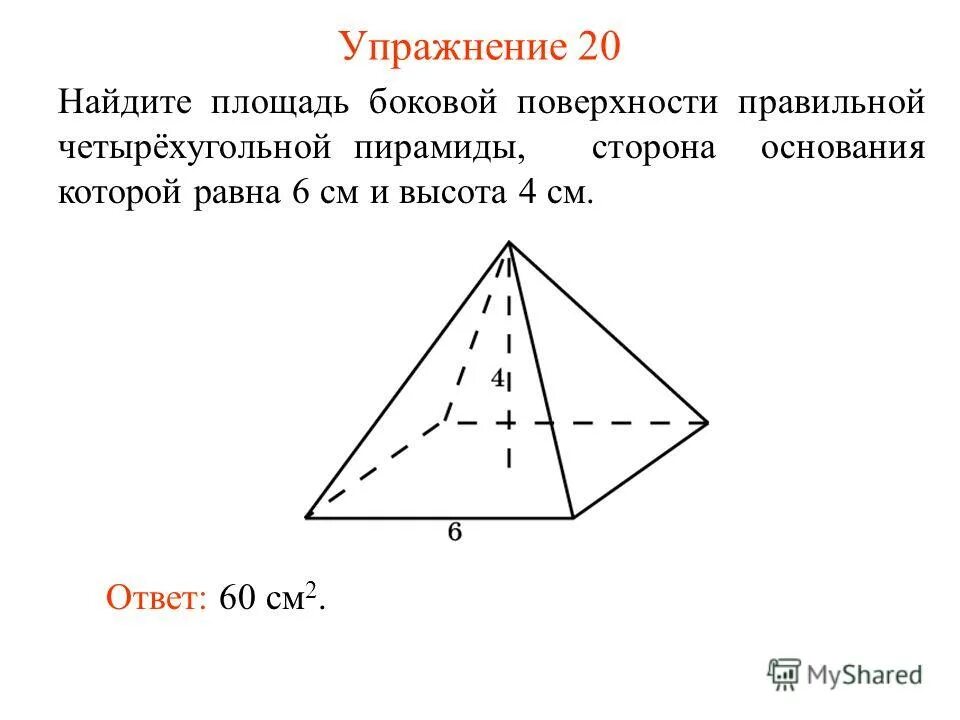 Упражнение 20

Найдите площадь боковой поверхности правильной четырёхугольной пирамиды, сторона основания которой равна 6 см и высота 4 см.

4

6

Ответ: 60 см$^2$.

MyShared